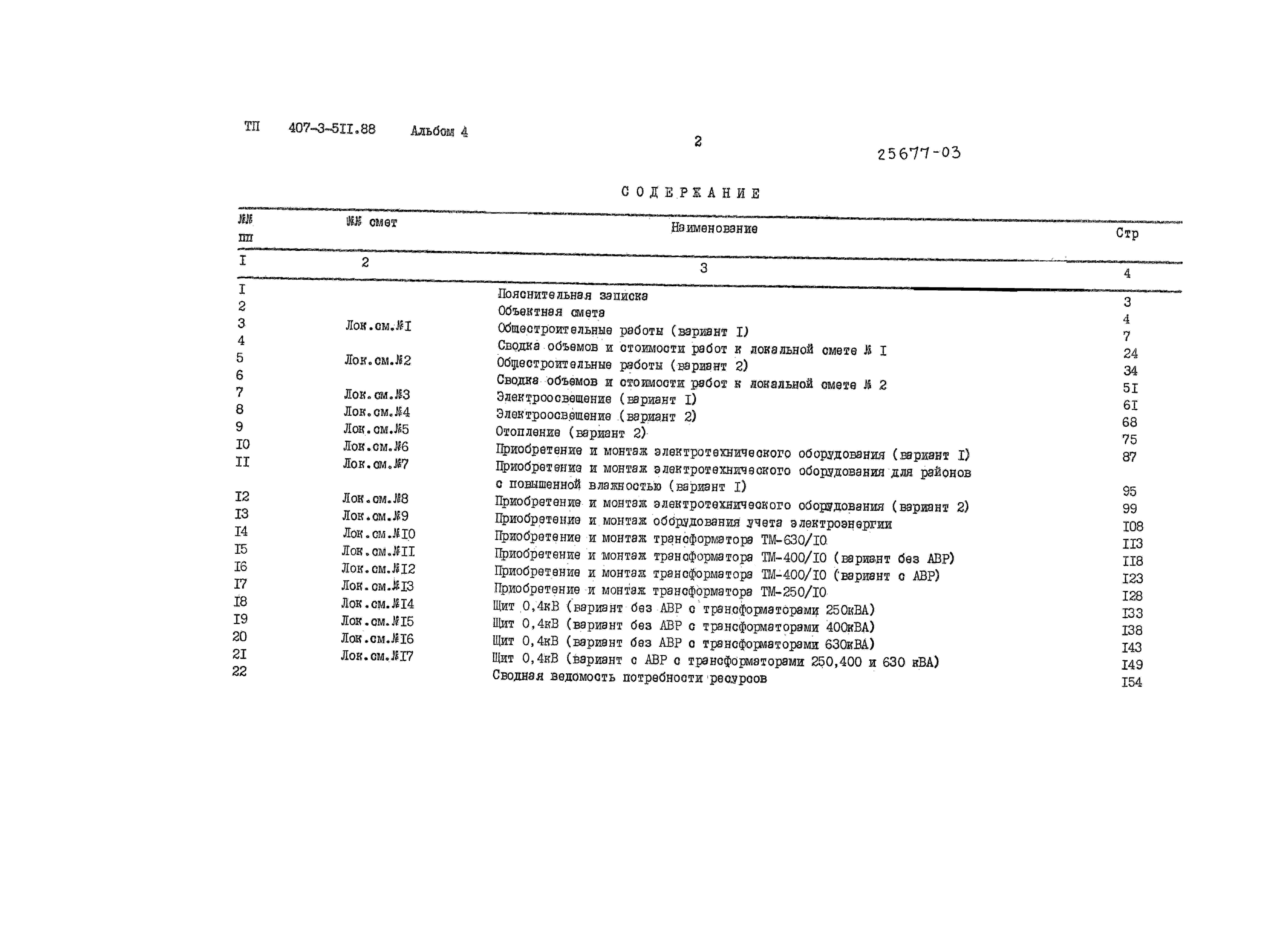 ТП 407-3-5II.88 Альбом 4

2

25677-03

СОДЕРЖАНИЕ

| №№ пп | №№ смет | Наименование | Стр |
|---|---|---|---|
| I | 2 | 3 | 4 |
| I | | Пояснительная записка | 3 |
| 2 | | Объектная смета | 4 |
| 3 | Лок.см.№I | Общестроительные работы (вариант I) | 7 |
| 4 | | Сводка объемов и стоимости работ к локальной смете № I | 24 |
| 5 | Лок.см.№2 | Общестроительные работы (вариант 2) | 34 |
| 6 | | Сводка объемов и стоимости работ к локальной смете № 2 | 5I |
| 7 | Лок.см.№3 | Электроосвещение (вариант I) | 6I |
| 8 | Лок.см.№4 | Электроосвещение (вариант 2) | 68 |
| 9 | Лок.см.№5 | Отопление (вариант 2) | 75 |
| I0 | Лок.см.№6 | Приобретение и монтаж электротехнического оборудования (вариант I) | 87 |
| II | Лок.см.№7 | Приобретение и монтаж электротехнического оборудования для районов с повышенной влажностью (вариант I) | 95 |
| I2 | Лок.см.№8 | Приобретение и монтаж электротехнического оборудования (вариант 2) | 99 |
| I3 | Лок.см.№9 | Приобретение и монтаж оборудования учета электроэнергии | I08 |
| I4 | Лок.см.№I0 | Приобретение и монтаж трансформатора ТМ-630/I0 | II3 |
| I5 | Лок.см.№II | Приобретение и монтаж трансформатора ТМ-400/I0 (вариант без АВР) | II8 |
| I6 | Лок.см.№I2 | Приобретение и монтаж трансформатора ТМ-400/I0 (вариант с АВР) | I23 |
| I7 | Лок.см.№I3 | Приобретение и монтаж трансформатора ТМ-250/I0 | I28 |
| I8 | Лок.см.№I4 | Щит 0,4кВ (вариант без АВР с трансформаторами 250кВА) | I33 |
| I9 | Лок.см.№I5 | Щит 0,4кВ (вариант без АВР с трансформаторами 400кВА) | I38 |
| 20 | Лок.см.№I6 | Щит 0,4кВ (вариант без АВР с трансформаторами 630кВА) | I43 |
| 2I | Лок.см.№I7 | Щит 0,4кВ (вариант с АВР с трансформаторами 250,400 и 630 кВА) | I49 |
| 22 | | Сводная ведомость потребности ресурсов | I54 |